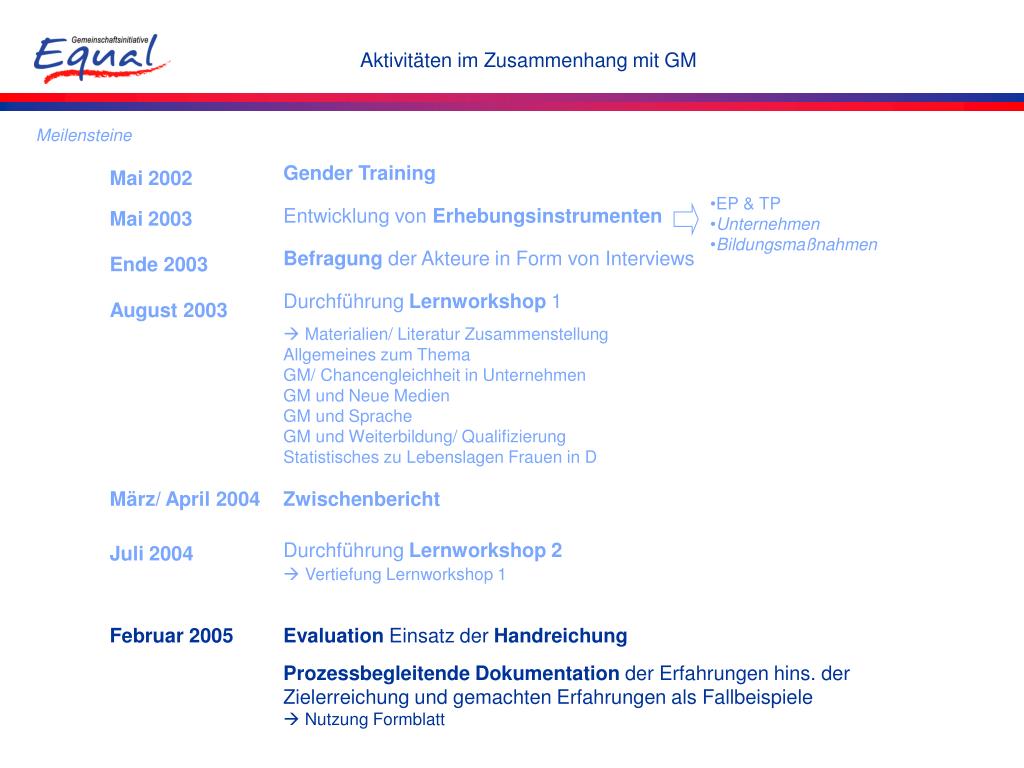 Gemeinschaftsinitiative
Equal

Aktivitäten im Zusammenhang mit GM

Meilensteine

Mai 2002 Gender Training

Mai 2003 Entwicklung von Erhebungsinstrumenten

•EP & TP
•Unternehmen
•Bildungsmaßnahmen

Ende 2003 Befragung der Akteure in Form von Interviews

August 2003 Durchführung Lernworkshop 1

→ Materialien/ Literatur Zusammenstellung
Allgemeines zum Thema
GM/ Chancengleichheit in Unternehmen
GM und Neue Medien
GM und Sprache
GM und Weiterbildung/ Qualifizierung
Statistisches zu Lebenslagen Frauen in D

März/ April 2004 Zwischenbericht

Juli 2004 Durchführung Lernworkshop 2
→ Vertiefung Lernworkshop 1

Februar 2005 Evaluation Einsatz der Handreichung

Prozessbegleitende Dokumentation der Erfahrungen hins. der Zielerreichung und gemachten Erfahrungen als Fallbeispiele
→ Nutzung Formblatt